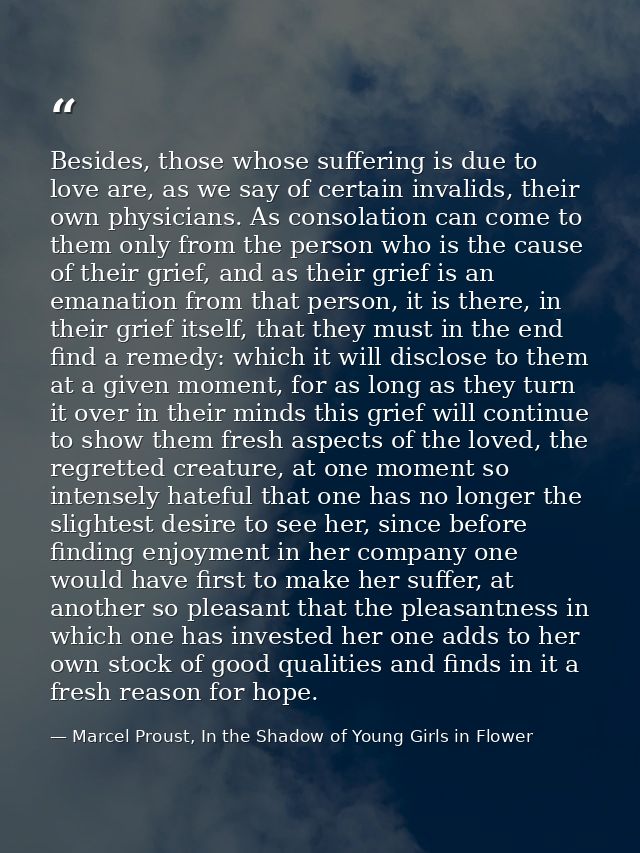 "

Besides, those whose suffering is due to love are, as we say of certain invalids, their own physicians. As consolation can come to them only from the person who is the cause of their grief, and as their grief is an emanation from that person, it is there, in their grief itself, that they must in the end find a remedy: which it will disclose to them at a given moment, for as long as they turn it over in their minds this grief will continue to show them fresh aspects of the loved, the regretted creature, at one moment so intensely hateful that one has no longer the slightest desire to see her, since before finding enjoyment in her company one would have first to make her suffer, at another so pleasant that the pleasantness in which one has invested her one adds to her own stock of good qualities and finds in it a fresh reason for hope.

— Marcel Proust, In the Shadow of Young Girls in Flower